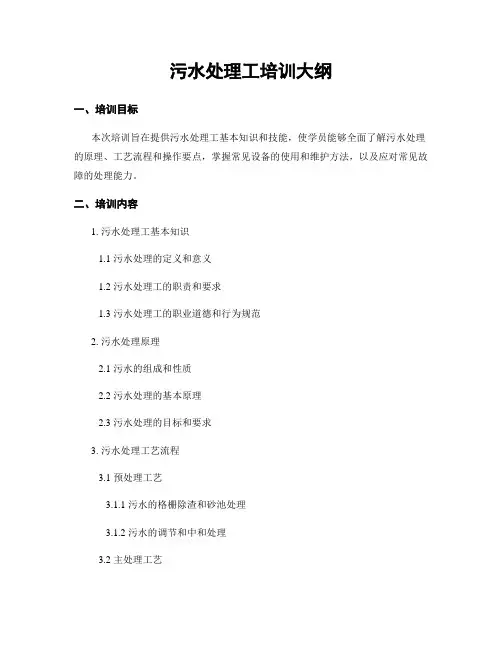 污水处理工培训大纲

一、培训目标

本次培训旨在提供污水处理工基本知识和技能，使学员能够全面了解污水处理的原理、工艺流程和操作要点，掌握常见设备的使用和维护方法，以及应对常见故障的处理能力。

二、培训内容

1. 污水处理工基本知识

1.1 污水处理的定义和意义

1.2 污水处理工的职责和要求

1.3 污水处理工的职业道德和行为规范

2. 污水处理原理

2.1 污水的组成和性质

2.2 污水处理的基本原理

2.3 污水处理的目标和要求

3. 污水处理工艺流程

3.1 预处理工艺

3.1.1 污水的格栅除渣和砂池处理

3.1.2 污水的调节和中和处理

3.2 主处理工艺